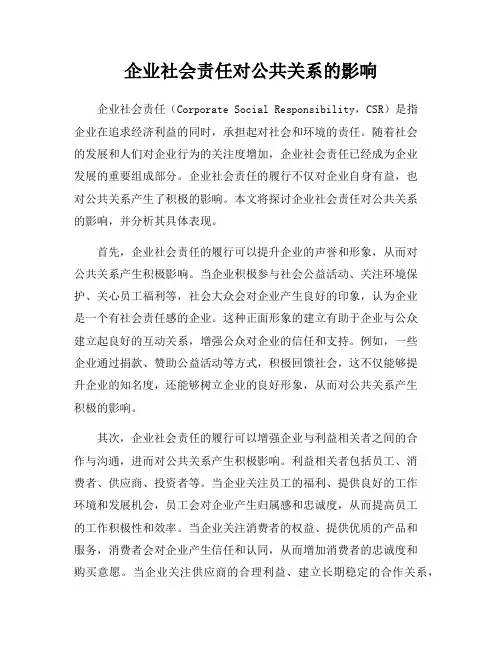 企业社会责任对公共关系的影响

企业社会责任（Corporate Social Responsibility，CSR）是指企业在追求经济利益的同时，承担起对社会和环境的责任。随着社会的发展和人们对企业行为的关注度增加，企业社会责任已经成为企业发展的重要组成部分。企业社会责任的履行不仅对企业自身有益，也对公共关系产生了积极的影响。本文将探讨企业社会责任对公共关系的影响，并分析其具体表现。

首先，企业社会责任的履行可以提升企业的声誉和形象，从而对公共关系产生积极影响。当企业积极参与社会公益活动、关注环境保护、关心员工福利等，社会大众会对企业产生良好的印象，认为企业是一个有社会责任感的企业。这种正面形象的建立有助于企业与公众建立起良好的互动关系，增强公众对企业的信任和支持。例如，一些企业通过捐款、赞助公益活动等方式，积极回馈社会，这不仅能够提升企业的知名度，还能够树立企业的良好形象，从而对公共关系产生积极的影响。

其次，企业社会责任的履行可以增强企业与利益相关者之间的合作与沟通，进而对公共关系产生积极影响。利益相关者包括员工、消费者、供应商、投资者等。当企业关注员工的福利、提供良好的工作环境和发展机会，员工会对企业产生归属感和忠诚度，从而提高员工的工作积极性和效率。当企业关注消费者的权益、提供优质的产品和服务，消费者会对企业产生信任和认同，从而增加消费者的忠诚度和购买意愿。当企业关注供应商的合理利益、建立长期稳定的合作关系，